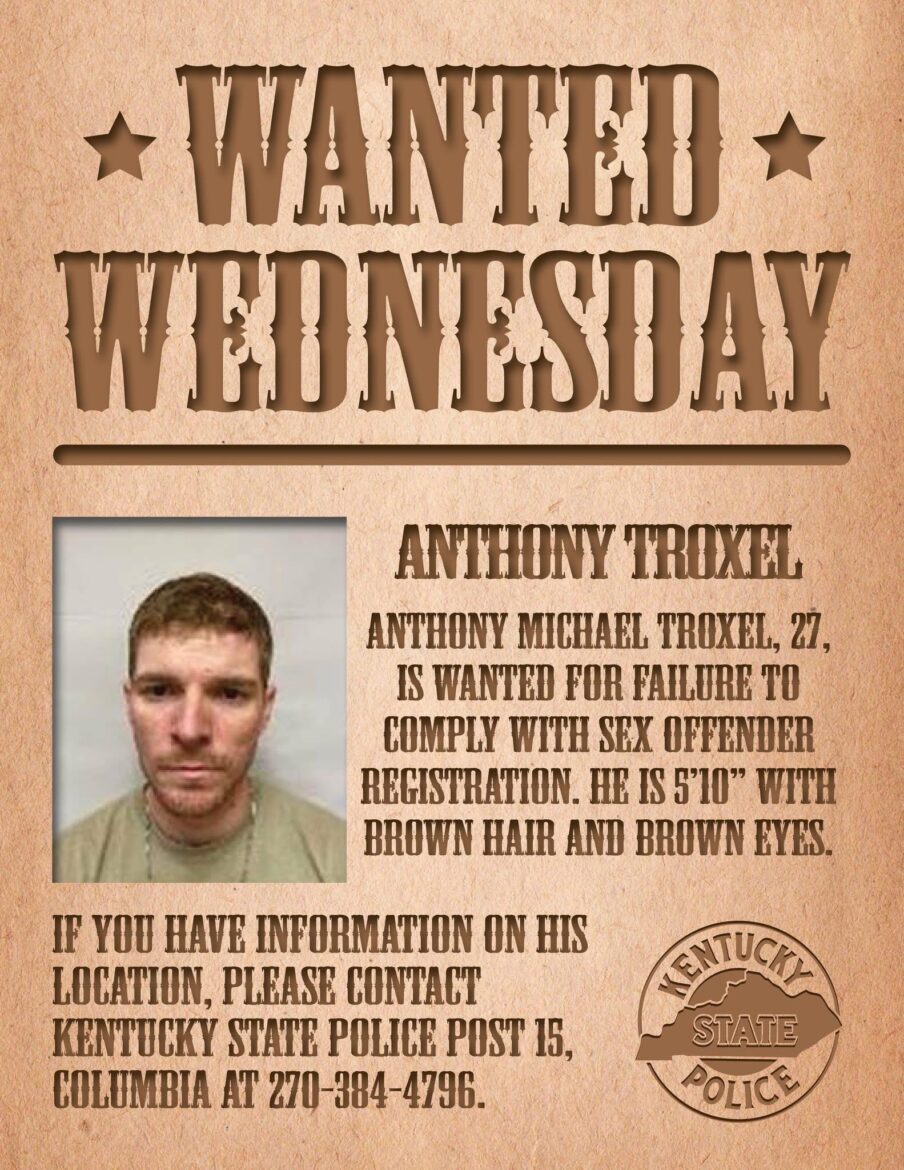 WANTED WEDNESDAY

ANTHONY TROXEL

ANTHONY MICHAEL TROXEL, 27, IS WANTED FOR FAILURE TO COMPLY WITH SEX OFFENDER REGISTRATION. HE IS 5'10" WITH BROWN HAIR AND BROWN EYES.

IF YOU HAVE INFORMATION ON HIS LOCATION, PLEASE CONTACT KENTUCKY STATE POLICE POST 15, COLUMBIA AT 270-384-4796.

KENTUCKY
STATE
POLICE